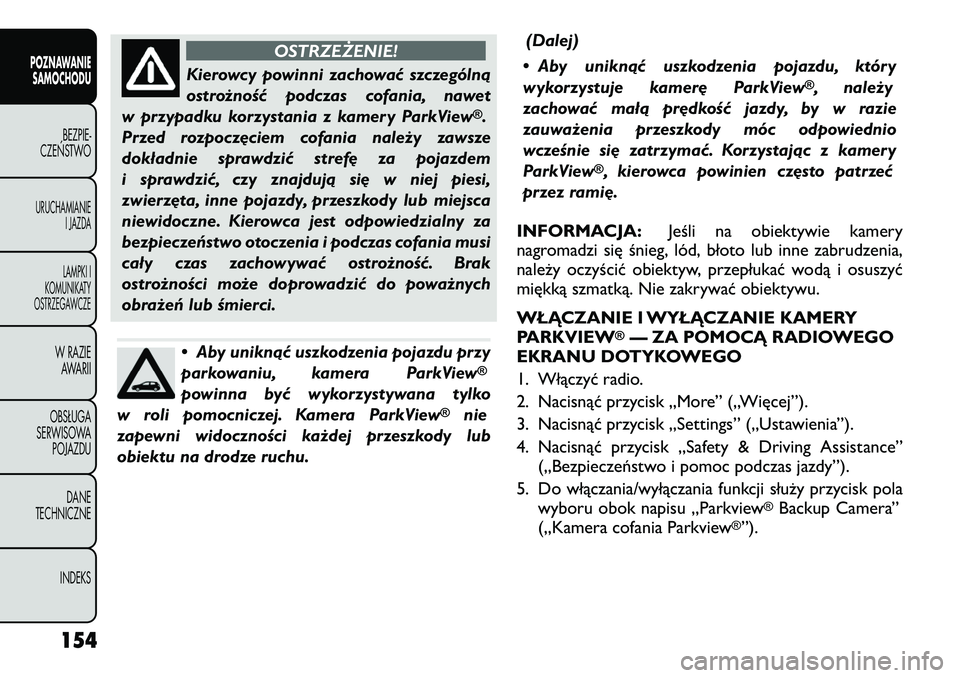 POZNAWANIE SAMOCHODU

BEZPIECZEŃSTWO

URUCHAMIANIE I JAZDA

LAMPKI I KOMUNIKATY OSTRZEGAWCZE

W RAZIE AWARII

OBSŁUGA SERWISOWA POJAZDU

DANE TECHNICZNE

INDEKS

154

OSTRZEŻENIE!

Kierowcy powinni zachować szczególną ostrożność podczas cofania, nawet w przypadku korzystania z kamery ParkView®. Przed rozpoczęciem cofania należy zawsze dokładnie sprawdzić strefę za pojazdem i sprawdzić, czy znajdują się w niej piesi, zwierzęta, inne pojazdy, przeszkody lub miejsca niewidoczne. Kierowca jest odpowiedzialny za bezpieczeństwo otoczenia i podczas cofania musi cały czas zachowywać ostrożność. Brak ostrożności może doprowadzić do poważnych obrażeń lub śmierci.

• Aby uniknąć uszkodzenia pojazdu przy parkowaniu, kamera ParkView® powinna być wykorzystywana tylko w roli pomocniczej. Kamera ParkView® nie zapewni widoczności każdej przeszkody lub obiektu na drodze ruchu.

(Dalej)

• Aby uniknąć uszkodzenia pojazdu, który wykorzystuje kamerę ParkView®, należy zachować małą prędkość jazdy, by w razie zauważenia przeszkody móc odpowiednio wcześnie się zatrzymać. Korzystając z kamery ParkView®, kierowca powinien często patrzeć przez ramię.

INFORMACJA: Jeśli na obiektywie kamery nagromadzi się śnieg, lód, błoto lub inne zabrudzenia, należy oczyścić obiektyw, przepłukać wodą i osuszyć miękką szmatką. Nie zakrywać obiektywu.

WŁĄCZANIE I WYŁĄCZANIE KAMERY PARKVIEW® — ZA POMOCĄ RADIOWEGO EKRANU DOTYKOWEGO

1. Włączyć radio.
2. Nacisnąć przycisk „More” („Więcej”).
3. Nacisnąć przycisk „Settings” („Ustawienia”).
4. Nacisnąć przycisk „Safety & Driving Assistance” („Bezpieczeństwo i pomoc podczas jazdy”).
5. Do włączania/wyłączania funkcji służy przycisk pola wyboru obok napisu „Parkview® Backup Camera” („Kamera cofania Parkview®”).

carmanualsonline.info